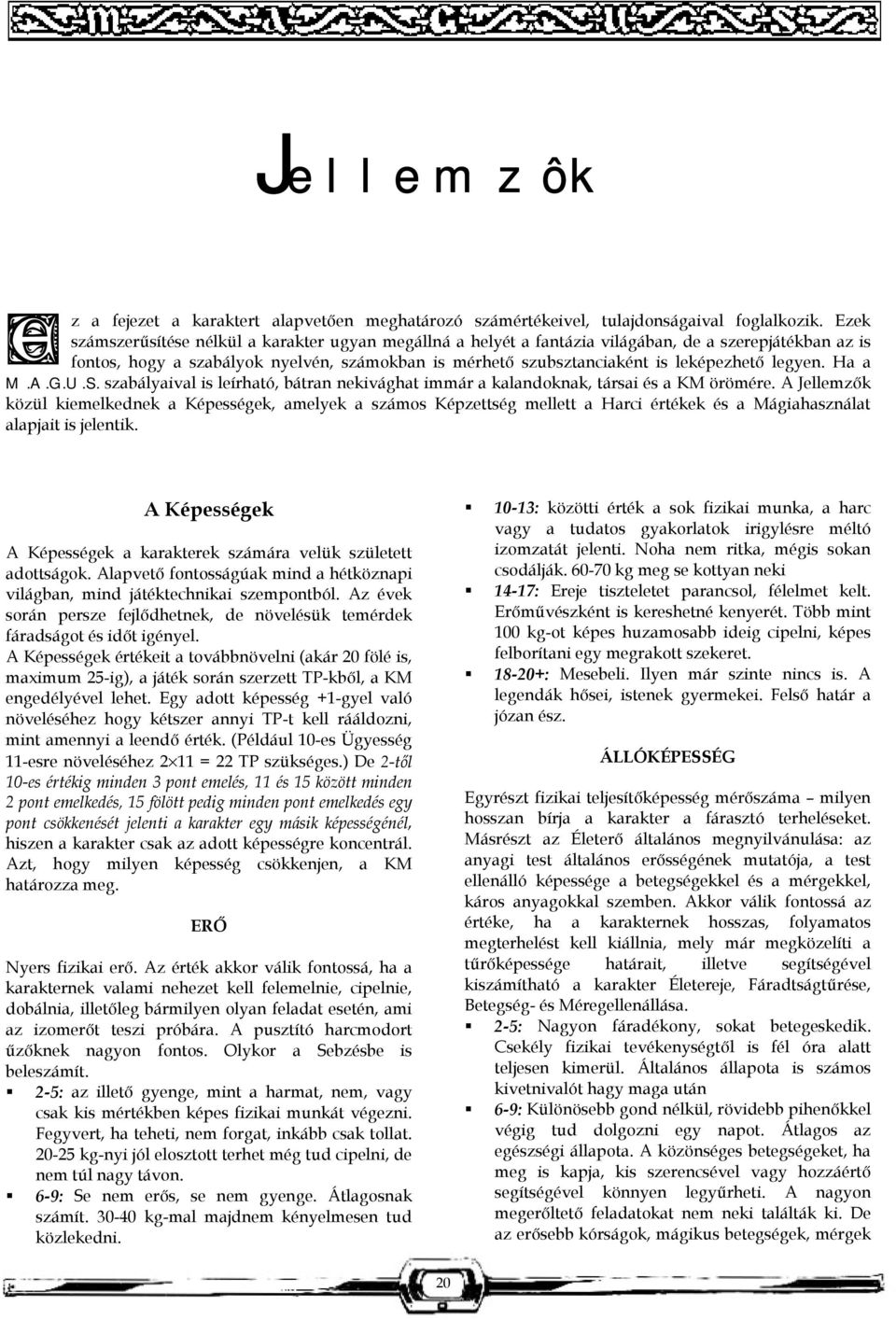 Jellemzôk

Ez a fejezet a karaktert alapvetően meghatározó számértékeivel, tulajdonságaival foglalkozik. Ezek számszerűsítése nélkül a karakter ugyan megállná a helyét a fantázia világában, de a szerepjátékban az is fontos, hogy a szabályok nyelvén, számokban is mérhető szubsztanciaként is leképezhető legyen. Ha a M.A.G.U.S. szabályaival is leírható, bátran nekivághat immár a kalandoknak, társai és a KM örömére. A Jellemzők közül kiemelkednek a Képességek, amelyek a számos Képzettség mellett a Harci értékek és a Mágiahasználat alapjait is jelentik.

A Képességek

A Képességek a karakterek számára velük született adottságok. Alapvető fontosságúak mind a hétköznapi világban, mind játéktechnikai szempontból. Az évek során persze fejlődhetnek, de növelésük temérdek fáradságot és időt igényel.

A Képességek értékeit a továbbnövelni (akár 20 fölé is, maximum 25-ig), a játék során szerzett TP-kből, a KM engedélyével lehet. Egy adott képesség +1-gyel való növeléséhez hogy kétszer annyi TP-t kell rááldozni, mint amennyi a leendő érték. (Például 10-es Ügyesség 11-esre növeléséhez $2 \times 11 = 22$ TP szükséges.) De 2-től 10-es értékig minden 3 pont emelés, 11 és 15 között minden 2 pont emelkedés, 15 fölött pedig minden pont emelkedés egy pont csökkenését jelenti a karakter egy másik képességénél, hiszen a karakter csak az adott képességre koncentrál. Azt, hogy milyen képesség csökkenjen, a KM határozza meg.

ERŐ

Nyers fizikai erő. Az érték akkor válik fontossá, ha a karakternek valami nehezet kell felemelnie, cipelnie, dobálnia, illetőleg bármilyen olyan feladat esetén, ami az izomerőt teszi próbára. A pusztító harcmodort űzőknek nagyon fontos. Olykor a Sebzésbe is beleszámít.

▪ 2-5: az illető gyenge, mint a harmat, nem, vagy csak kis mértékben képes fizikai munkát végezni. Fegyvert, ha teheti, nem forgat, inkább csak tollat. 20-25 kg-nyi jól elosztott terhet még tud cipelni, de nem túl nagy távon.
▪ 6-9: Se nem erős, se nem gyenge. Átlagosnak számít. 30-40 kg-mal majdnem kényelmesen tud közlekedni.

▪ 10-13: közötti érték a sok fizikai munka, a harc vagy a tudatos gyakorlatok irigylésre méltó izomzatát jelenti. Noha nem ritka, mégis sokan csodálják. 60-70 kg meg se kottyan neki
▪ 14-17: Ereje tiszteletet parancsol, félelmet kelt. Erőművészként is kereshetné kenyerét. Több mint 100 kg-ot képes huzamosabb ideig cipelni, képes felborítani egy megrakott szekeret.
▪ 18-20+: Mesebeli. Ilyen már szinte nincs is. A legendák hősei, istenek gyermekei. Felső határ a józan ész.

ÁLLÓKÉPESSÉG

Egyrészt fizikai teljesítőképesség mérőszáma – milyen hosszan bírja a karakter a fárasztó terheléseket. Másrészt az Életerő általános megnyilvánulása: az anyagi test általános erősségének mutatója, a test ellenálló képessége a betegségekkel és a mérgekkel, káros anyagokkal szemben. Akkor válik fontossá az értéke, ha a karakternek hosszas, folyamatos megterhelést kell kiállnia, mely már megközelíti a tűrőképessége határait, illetve segítségével kiszámítható a karakter Életereje, Fáradtságtűrése, Betegség- és Méregellenállása.

▪ 2-5: Nagyon fáradékony, sokat betegeskedik. Csekély fizikai tevékenységtől is fél óra alatt teljesen kimerül. Általános állapota is számos kivetnivalót hagy maga után
▪ 6-9: Különösebb gond nélkül, rövidebb pihenőkkel végig tud dolgozni egy napot. Átlagos az egészségi állapota. A közönséges betegségeket, ha meg is kapja, kis szerencsével vagy hozzáértő segítségével könnyen legyűrheti. A nagyon megerőltető feladatokat nem neki találták ki. De az erősebb kórságok, mágikus betegségek, mérgek

20